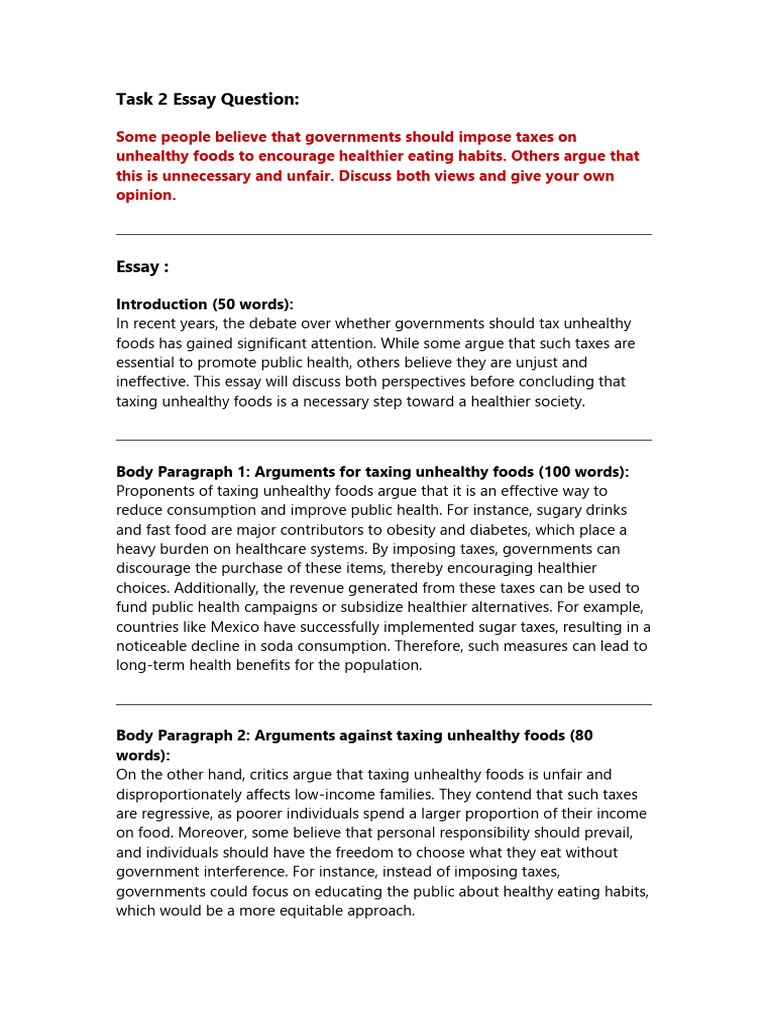 Task 2 Essay Question:

Some people believe that governments should impose taxes on unhealthy foods to encourage healthier eating habits. Others argue that this is unnecessary and unfair. Discuss both views and give your own opinion.

Essay :

Introduction (50 words):
In recent years, the debate over whether governments should tax unhealthy foods has gained significant attention. While some argue that such taxes are essential to promote public health, others believe they are unjust and ineffective. This essay will discuss both perspectives before concluding that taxing unhealthy foods is a necessary step toward a healthier society.

Body Paragraph 1: Arguments for taxing unhealthy foods (100 words):
Proponents of taxing unhealthy foods argue that it is an effective way to reduce consumption and improve public health. For instance, sugary drinks and fast food are major contributors to obesity and diabetes, which place a heavy burden on healthcare systems. By imposing taxes, governments can discourage the purchase of these items, thereby encouraging healthier choices. Additionally, the revenue generated from these taxes can be used to fund public health campaigns or subsidize healthier alternatives. For example, countries like Mexico have successfully implemented sugar taxes, resulting in a noticeable decline in soda consumption. Therefore, such measures can lead to long-term health benefits for the population.

Body Paragraph 2: Arguments against taxing unhealthy foods (80 words):
On the other hand, critics argue that taxing unhealthy foods is unfair and disproportionately affects low-income families. They contend that such taxes are regressive, as poorer individuals spend a larger proportion of their income on food. Moreover, some believe that personal responsibility should prevail, and individuals should have the freedom to choose what they eat without government interference. For instance, instead of imposing taxes, governments could focus on educating the public about healthy eating habits, which would be a more equitable approach.